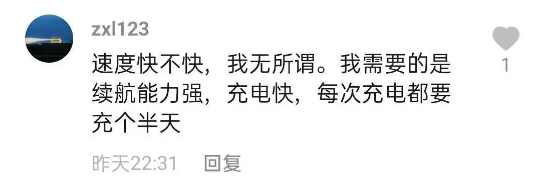 zxl123

速度快不快，我无所谓。我需要的是续航能力强，充电快，每次充电都要充个半天

1

昨天22:31 回复